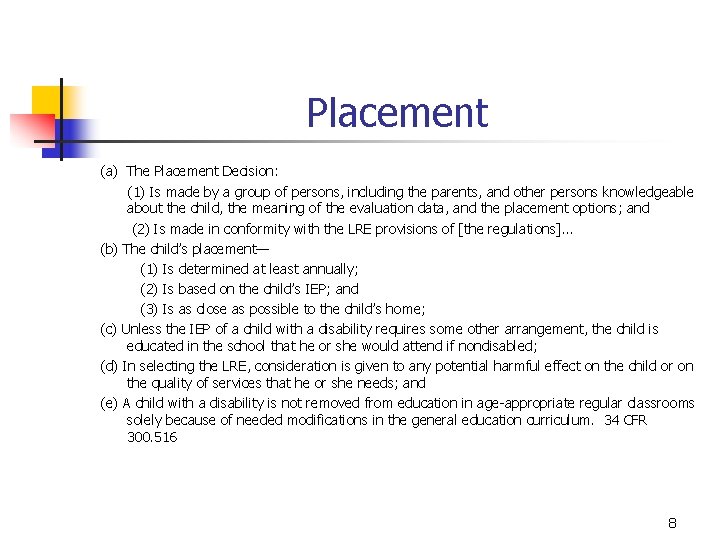 Placement

(a) The Placement Decision:

(1) Is made by a group of persons, including the parents, and other persons knowledgeable about the child, the meaning of the evaluation data, and the placement options; and

(2) Is made in conformity with the LRE provisions of [the regulations]...

(b) The child's placement—

(1) Is determined at least annually;

(2) Is based on the child's IEP; and

(3) Is as close as possible to the child's home;

(c) Unless the IEP of a child with a disability requires some other arrangement, the child is educated in the school that he or she would attend if nondisabled;

(d) In selecting the LRE, consideration is given to any potential harmful effect on the child or on the quality of services that he or she needs; and

(e) A child with a disability is not removed from education in age-appropriate regular classrooms solely because of needed modifications in the general education curriculum. 34 CFR 300.516

8